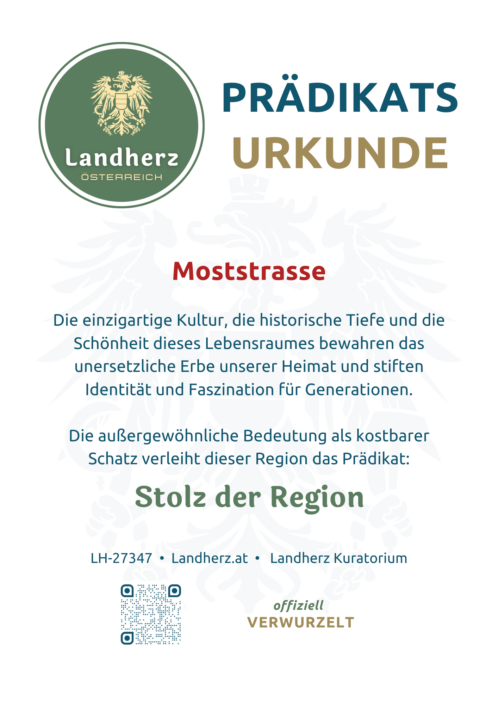 Landherz
ÖSTERREICH

PRÄDIKATS
URKUNDE

Moststrasse

Die einzigartige Kultur, die historische Tiefe und die Schönheit dieses Lebensraumes bewahren das unersetzliche Erbe unserer Heimat und stiften Identität und Faszination für Generationen.

Die außergewöhnliche Bedeutung als kostbarer Schatz verleiht dieser Region das Prädikat:

Stolz der Region

LH-27347 • Landherz.at • Landherz Kuratorium

offiziell
VERWURZELT